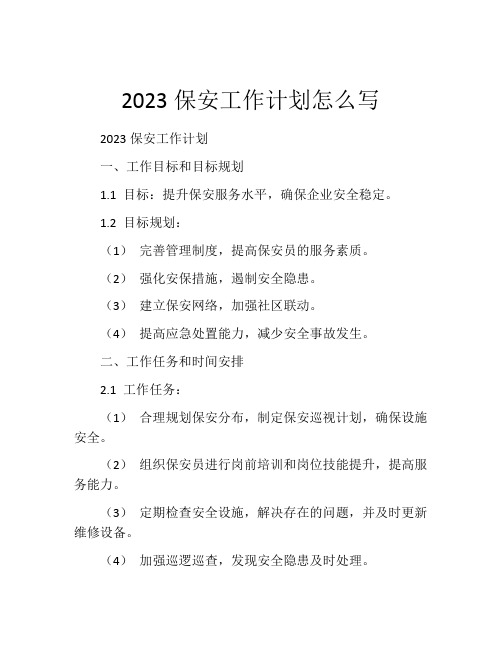 2023 保安工作计划怎么写

2023 保安工作计划

一、工作目标和目标规划

1.1 目标：提升保安服务水平，确保企业安全稳定。

1.2 目标规划：

（1） 完善管理制度，提高保安员的服务素质。

（2） 强化安保措施，遏制安全隐患。

（3） 建立保安网络，加强社区联动。

（4） 提高应急处置能力，减少安全事故发生。

二、工作任务和时间安排

2.1 工作任务：

（1） 合理规划保安分布，制定保安巡视计划，确保设施安全。

（2） 组织保安员进行岗前培训和岗位技能提升，提高服务能力。

（3） 定期检查安全设施，解决存在的问题，并及时更新维修设备。

（4） 加强巡逻巡查，发现安全隐患及时处理。